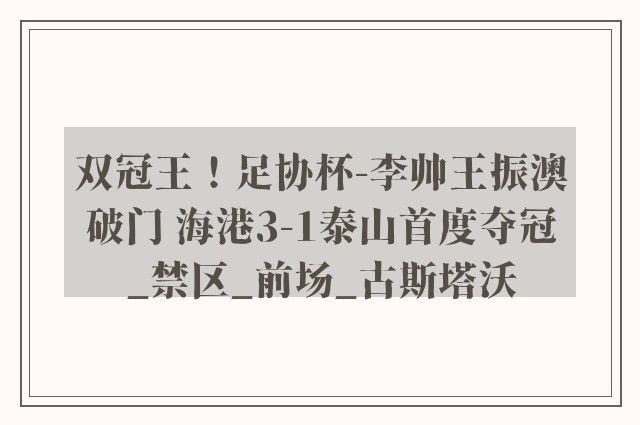 双冠王！足协杯-李帅王振澳破门 海港3-1泰山首度夺冠_禁区_前场_古斯塔沃